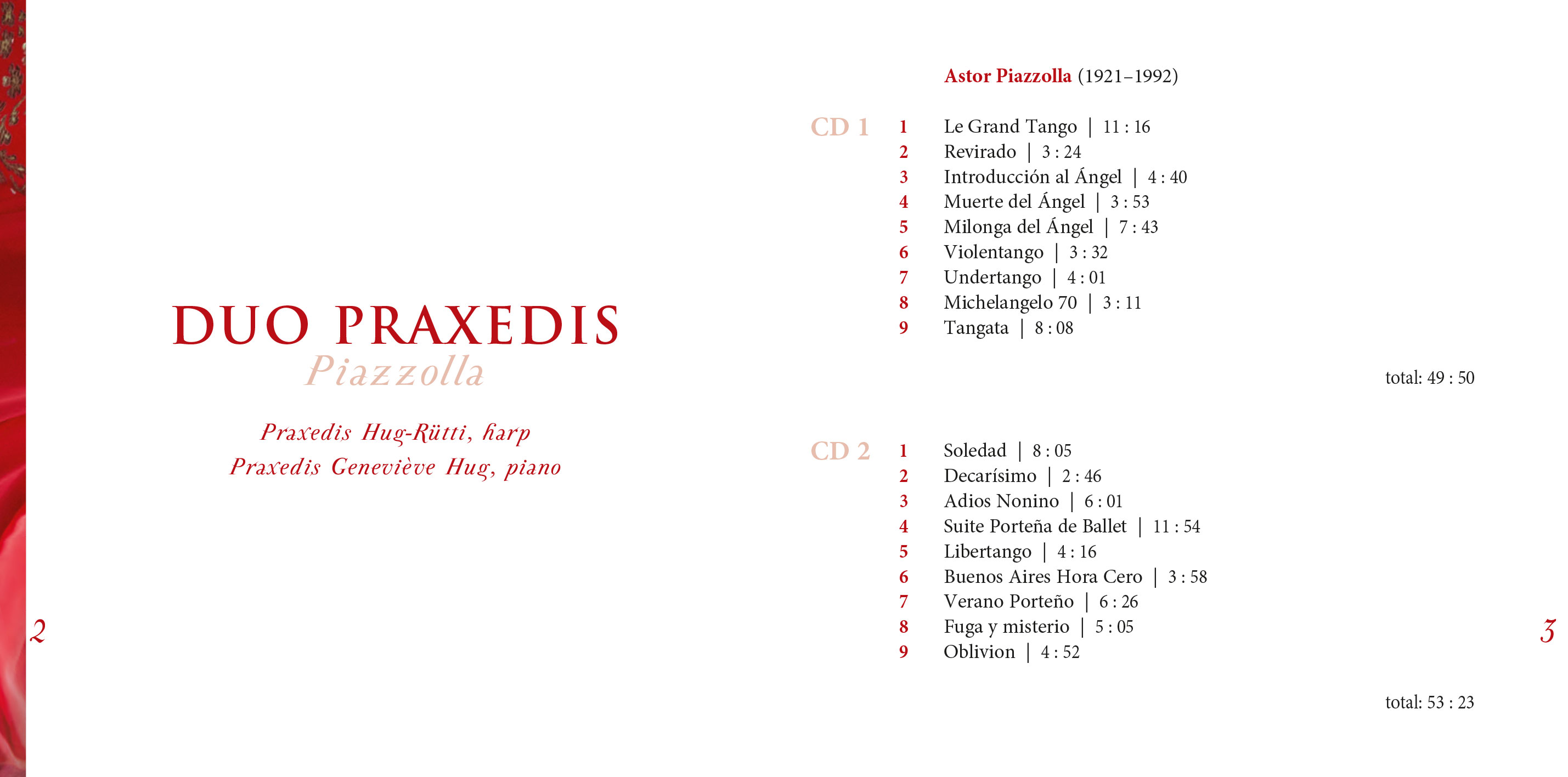 DUO PRAXEDIS
Piazzolla

Praxedis Hug-Rütti, harp
Praxedis Geneviève Hug, piano

2

Astor Piazzolla (1921–1992)

CD 1
1 Le Grand Tango | 11 : 16
2 Revirado | 3 : 24
3 Introducción al Ángel | 4 : 40
4 Muerte del Ángel | 3 : 53
5 Milonga del Ángel | 7 : 43
6 Violentango | 3 : 32
7 Undertango | 4 : 01
8 Michelangelo 70 | 3 : 11
9 Tangata | 8 : 08

total: 49 : 50

CD 2
1 Soledad | 8 : 05
2 Decarísimo | 2 : 46
3 Adios Nonino | 6 : 01
4 Suite Porteña de Ballet | 11 : 54
5 Libertango | 4 : 16
6 Buenos Aires Hora Cero | 3 : 58
7 Verano Porteño | 6 : 26
8 Fuga y misterio | 5 : 05
9 Oblivion | 4 : 52

total: 53 : 23

3